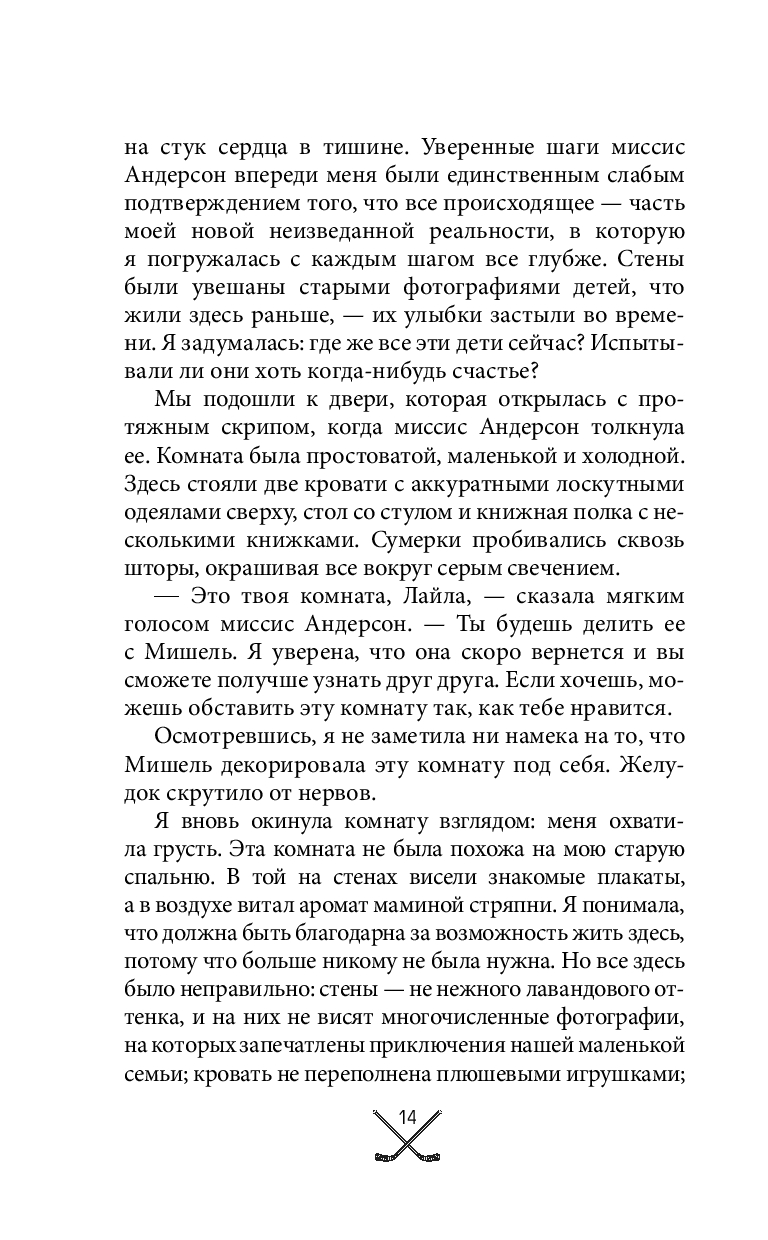 на стук сердца в тишине. Уверенные шаги миссис Андерсон впереди меня были единственным слабым подтверждением того, что все происходящее — часть моей новой неизведанной реальности, в которую я погружалась с каждым шагом все глубже. Стены были увешаны старыми фотографиями детей, что жили здесь раньше, — их улыбки застыли во времени. Я задумалась: где же все эти дети сейчас? Испытывали ли они хоть когда-нибудь счастье?

Мы подошли к двери, которая открылась с протяжным скрипом, когда миссис Андерсон толкнула ее. Комната была простоватой, маленькой и холодной. Здесь стояли две кровати с аккуратными лоскутными одеялами сверху, стол со стулом и книжная полка с несколькими книжками. Сумерки пробивались сквозь шторы, окрашивая все вокруг серым свечением.

— Это твоя комната, Лайла, — сказала мягким голосом миссис Андерсон. — Ты будешь делить ее с Мишель. Я уверена, что она скоро вернется и вы сможете получше узнать друг друга. Если хочешь, можешь обставить эту комнату так, как тебе нравится.

Осмотревшись, я не заметила ни намека на то, что Мишель декорировала эту комнату под себя. Желудок скрутило от нервов.

Я вновь окинула комнату взглядом: меня охватила грусть. Эта комната не была похожа на мою старую спальню. В той на стенах висели знакомые плакаты, а в воздухе витал аромат маминой стряпни. Я понимала, что должна быть благодарна за возможность жить здесь, потому что больше никому не была нужна. Но все здесь было неправильно: стены — не нежного лавандового оттенка, и на них не висят многочисленные фотографии, на которых запечатлены приключения нашей маленькой семьи; кровать не переполнена плюшевыми игрушками;

14